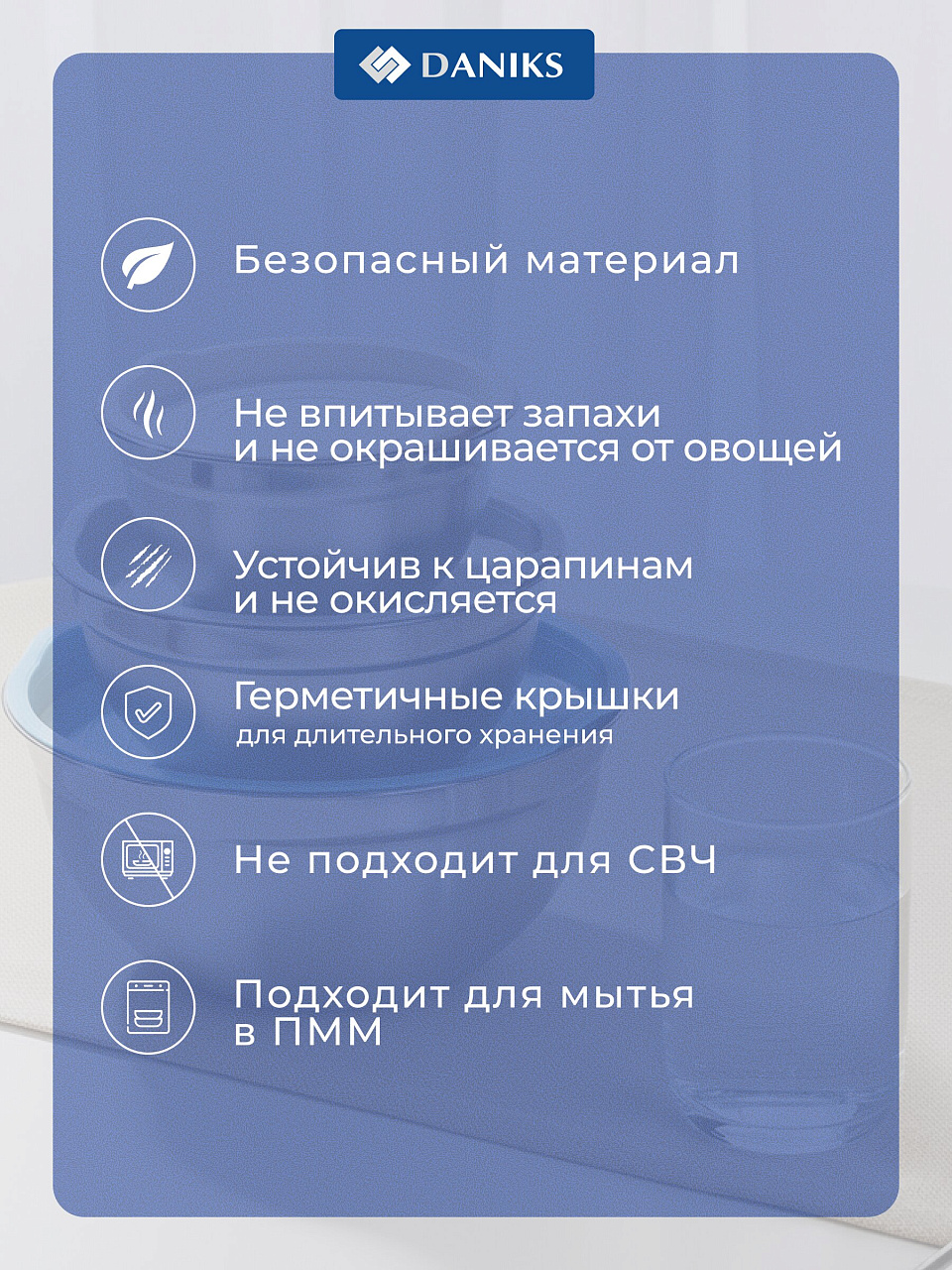 DANIKS

Безопасный материал

Не впитывает запахи и не окрашивается от овощей

Устойчив к царапинам и не окисляется

Герметичные крышки
для длительного хранения

Не подходит для СВЧ

Подходит для мытья в ПММ